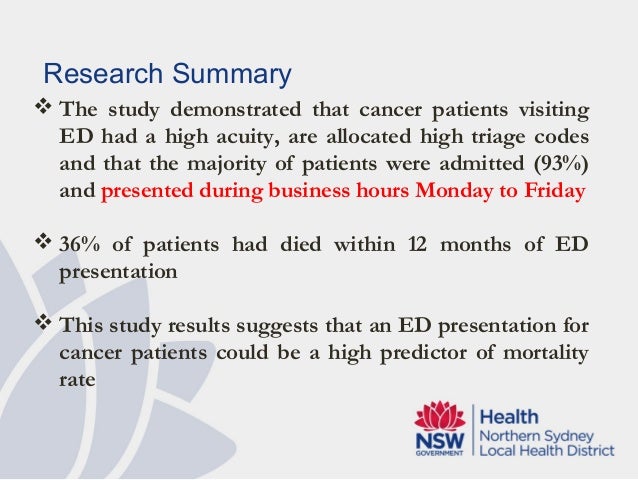 Research Summary

❖ The study demonstrated that cancer patients visiting ED had a high acuity, are allocated high triage codes and that the majority of patients were admitted (93%) and presented during business hours Monday to Friday

❖ 36% of patients had died within 12 months of ED presentation

❖ This study results suggests that an ED presentation for cancer patients could be a high predictor of mortality rate

NSW GOVERNMENT

Health
Northern Sydney
Local Health District